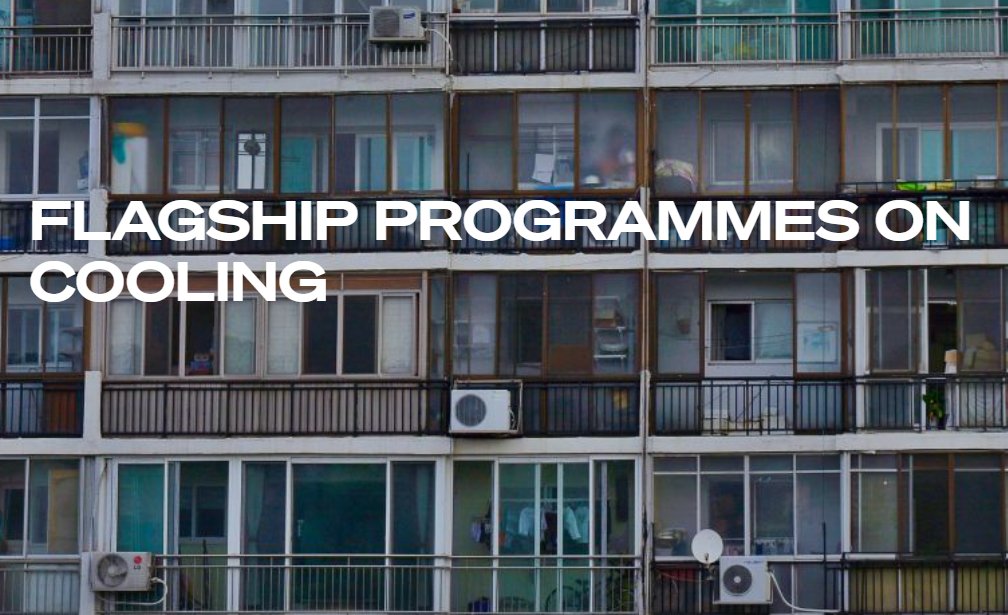 FLAGSHIP PROGRAMMES ON COOLING